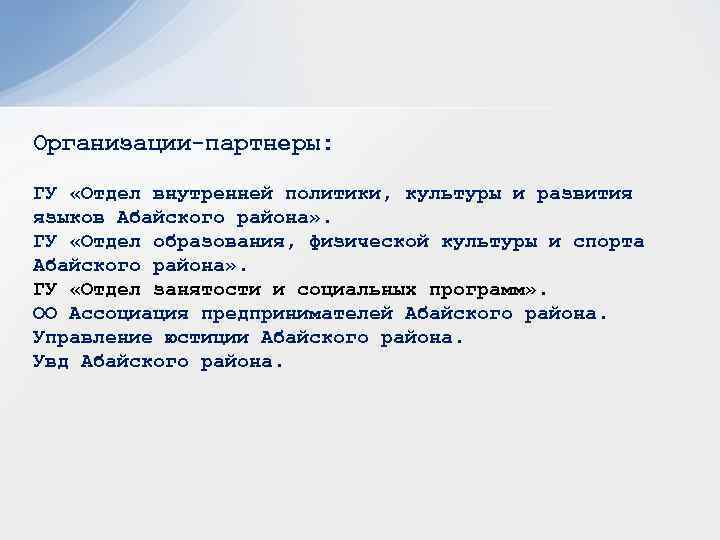 Организации-партнеры:

ГУ «Отдел внутренней политики, культуры и развития языков Абайского района».
ГУ «Отдел образования, физической культуры и спорта Абайского района».
ГУ «Отдел занятости и социальных программ».
ОО Ассоциация предпринимателей Абайского района.
Управление юстиции Абайского района.
Увд Абайского района.